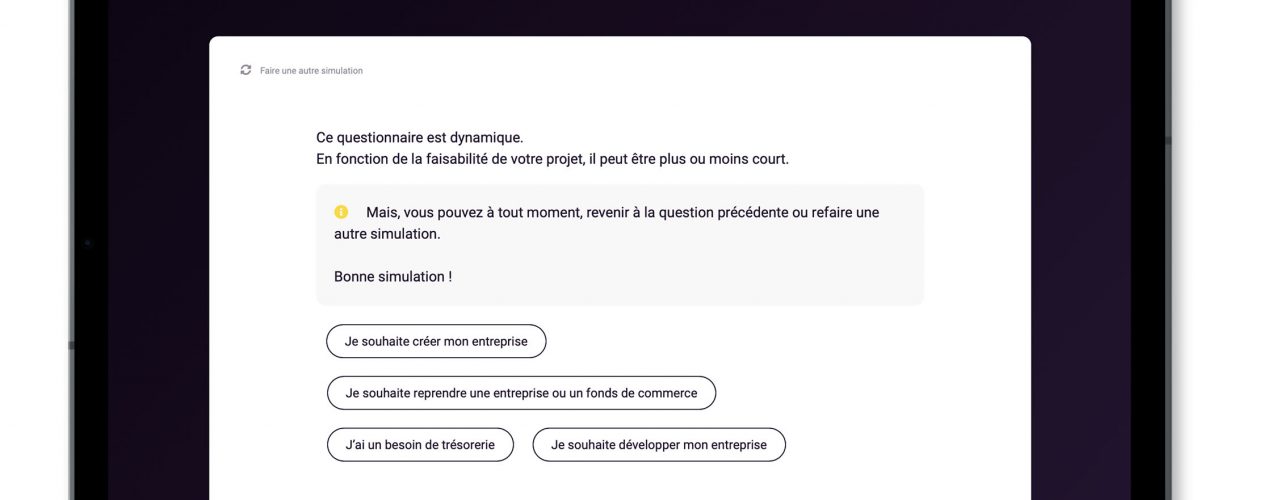 Faire une autre simulation

Ce questionnaire est dynamique.
En fonction de la faisabilité de votre projet, il peut être plus ou moins court.

Mais, vous pouvez à tout moment, revenir à la question précédente ou refaire une autre simulation.

Bonne simulation !

Je souhaite créer mon entreprise

Je souhaite reprendre une entreprise ou un fonds de commerce

J'ai un besoin de trésorerie

Je souhaite développer mon entreprise